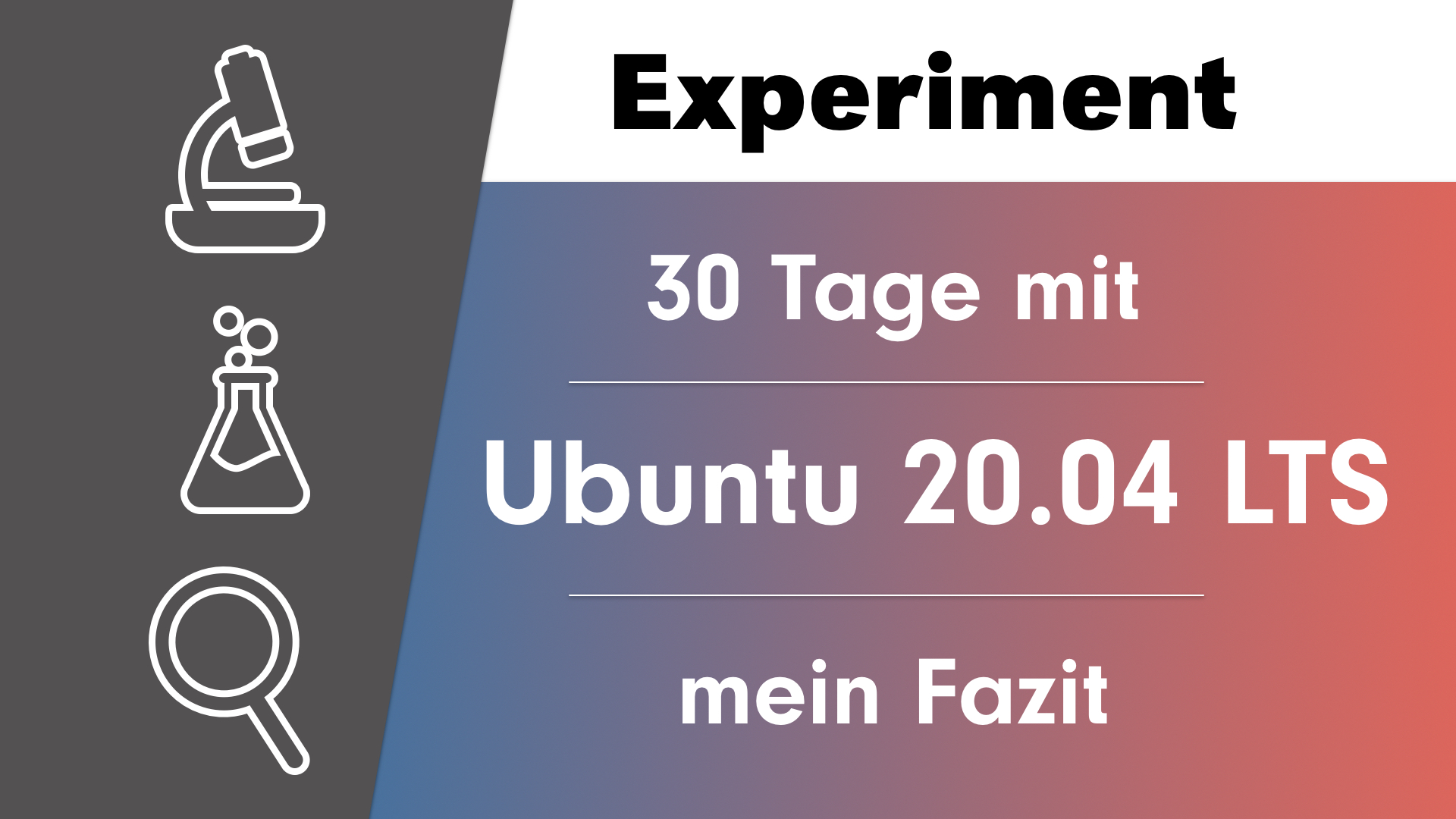 Experiment

30 Tage mit

Ubuntu 20.04 LTS

mein Fazit